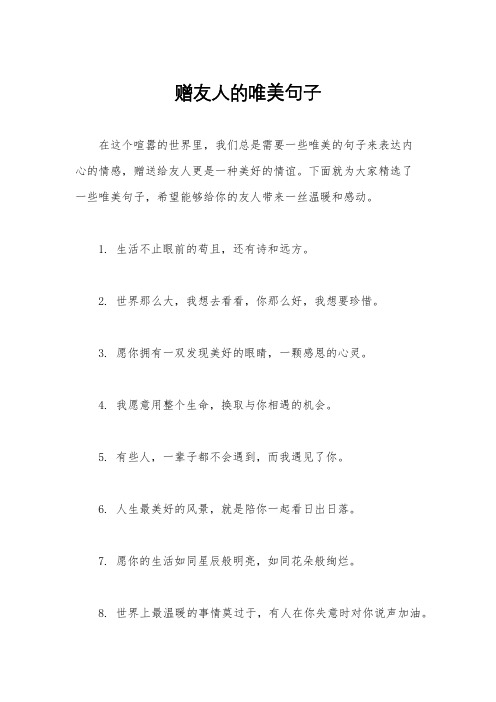 赠友人的唯美句子

在这个喧嚣的世界里，我们总是需要一些唯美的句子来表达内心的情感，赠送给友人更是一种美好的情谊。下面就为大家精选了一些唯美句子，希望能够给你的友人带来一丝温暖和感动。

1. 生活不止眼前的苟且，还有诗和远方。

2. 世界那么大，我想去看看，你那么好，我想要珍惜。

3. 愿你拥有一双发现美好的眼睛，一颗感恩的心灵。

4. 我愿意用整个生命，换取与你相遇的机会。

5. 有些人，一辈子都不会遇到，而我遇见了你。

6. 人生最美好的风景，就是陪你一起看日出日落。

7. 愿你的生活如同星辰般明亮，如同花朵般绚烂。

8. 世界上最温暖的事情莫过于，有人在你失意时对你说声加油。